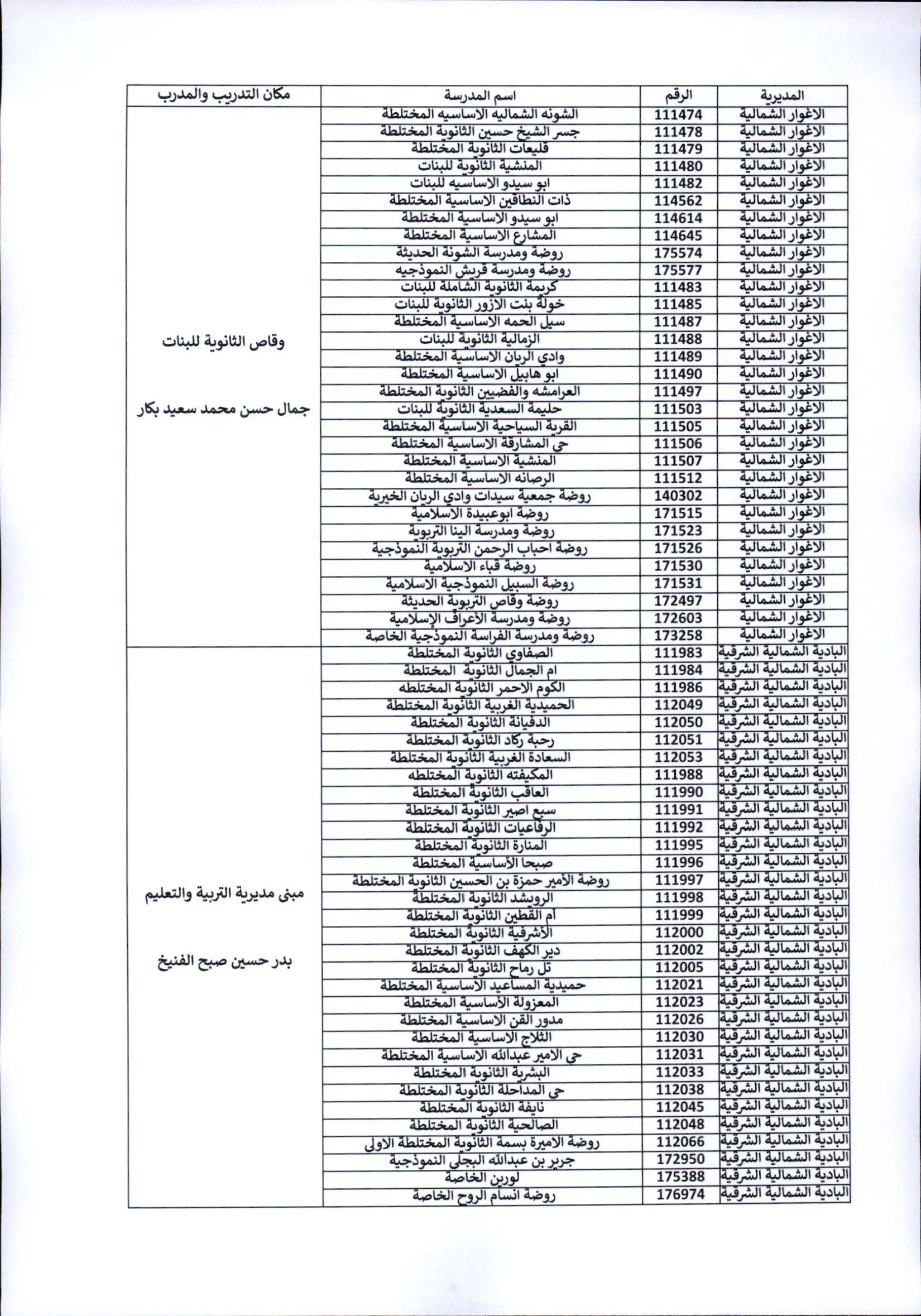 | المديرية | الرقم | اسم المدرسة | مكان التدريب والمدرب |
|---|---|---|---|
| الاغوار الشمالية | 111474 | الشونه الشماليه الاساسيه المختلطة | وقاص الثانوية للبنات جمال حسن محمد سعيد بكار |
| الاغوار الشمالية | 111478 | جسر الشيخ حسين الثانوية المختلطة | |
| الاغوار الشمالية | 111479 | قليعات الثانوية المختلطة | |
| الاغوار الشمالية | 111480 | المنشية الثانوية للبنات | |
| الاغوار الشمالية | 111482 | ابو سيدو الاساسيه للبنات | |
| الاغوار الشمالية | 114562 | ذات النطاقين الاساسية المختلطة | |
| الاغوار الشمالية | 114614 | ابو سيدو الاساسية المختلطة | |
| الاغوار الشمالية | 114645 | المشارع الاساسية المختلطة | |
| الاغوار الشمالية | 175574 | روضة ومدرسة الشونة الحديثة | |
| الاغوار الشمالية | 175577 | روضة ومدرسة قريش النموذجيه | |
| الاغوار الشمالية | 111483 | كريمة الثانوية الشاملة للبنات | |
| الاغوار الشمالية | 111485 | خولة بنت الازور الثانوية للبنات | |
| الاغوار الشمالية | 111487 | سيل الحمه الاساسية المختلطة | |
| الاغوار الشمالية | 111488 | الزمالية الثانوية للبنات | |
| الاغوار الشمالية | 111489 | وادي الريان الاساسية المختلطة | |
| الاغوار الشمالية | 111490 | ابو هابيل الاساسية المختلطة | |
| الاغوار الشمالية | 111497 | العرامشه والفضيين الثانوية المختلطة | |
| الاغوار الشمالية | 111503 | حليمة السعدية الثانوية للبنات | |
| الاغوار الشمالية | 111505 | القرية السياحية الاساسية المختلطة | |
| الاغوار الشمالية | 111506 | حي المشارقة الاساسية المختلطة | |
| الاغوار الشمالية | 111507 | المنشية الاساسية المختلطة | |
| الاغوار الشمالية | 111512 | الرصانه الاساسية المختلطة | |
| الاغوار الشمالية | 140302 | روضة جمعية سيدات وادي الريان الخيرية | |
| الاغوار الشمالية | 171515 | روضة ابوعبيدة الاسلامية | |
| الاغوار الشمالية | 171523 | روضة ومدرسة البنا التربوية | |
| الاغوار الشمالية | 171526 | روضة احباب الرحمن التربوية النموذجية | |
| الاغوار الشمالية | 171530 | روضة قباء الاسلامية | |
| الاغوار الشمالية | 171531 | روضة السبيل النموذجية الاسلامية | |
| الاغوار الشمالية | 172497 | روضة وقاص التربوية الحديثة | |
| الاغوار الشمالية | 172603 | روضة ومدرسة الأعراف الإسلامية | |
| الاغوار الشمالية | 173258 | روضة ومدرسة الفراسة النموذجية الخاصة | |
| البادية الشمالية الشرقية | 111983 | الصفاوي الثانوية المختلطة | مبنى مديرية التربية والتعليم بدر حسين صبح الفنيخ |
| البادية الشمالية الشرقية | 111984 | ام الجمال الثانوية المختلطة | |
| البادية الشمالية الشرقية | 111986 | الكوم الاحمر الثانوية المختلطه | |
| البادية الشمالية الشرقية | 112049 | الحميدية الغربية الثانوية المختلطة | |
| البادية الشمالية الشرقية | 112050 | الدفيانة الثانوية المختلطة | |
| البادية الشمالية الشرقية | 112051 | رحبة ركاد الثانوية المختلطة | |
| البادية الشمالية الشرقية | 112053 | السعادة الغربية الثانوية المختلطة | |
| البادية الشمالية الشرقية | 111988 | المكيفته الثانوية المختلطه | |
| البادية الشمالية الشرقية | 111990 | العاقب الثانوية المختلطة | |
| البادية الشمالية الشرقية | 111991 | سبع اصير الثانوية المختلطة | |
| البادية الشمالية الشرقية | 111992 | الرفاعيات الثانوية المختلطة | |
| البادية الشمالية الشرقية | 111995 | المنارة الثانوية المختلطة | |
| البادية الشمالية الشرقية | 111996 | صبحا الأساسية المختلطة | |
| البادية الشمالية الشرقية | 111997 | روضة الأمير حمزة بن الحسين الثانوية المختلطة | |
| البادية الشمالية الشرقية | 111998 | الرويشد الثانوية المختلطة | |
| البادية الشمالية الشرقية | 111999 | أم القطين الثانوية المختلطة | |
| البادية الشمالية الشرقية | 112000 | الأشرفية الثانوية المختلطة | |
| البادية الشمالية الشرقية | 112002 | دير الكهف الثانوية المختلطة | |
| البادية الشمالية الشرقية | 112005 | تل رماح الثانوية المختلطة | |
| البادية الشمالية الشرقية | 112021 | حميدية المساعيد الأساسية المختلطة | |
| البادية الشمالية الشرقية | 112023 | المعزولة الأساسية المختلطة | |
| البادية الشمالية الشرقية | 112026 | مدور القن الاساسية المختلطة | |
| البادية الشمالية الشرقية | 112030 | الثلاج الاساسية المختلطة | |
| البادية الشمالية الشرقية | 112031 | حي الامير عبدالله الاساسية المختلطة | |
| البادية الشمالية الشرقية | 112033 | البشرية الثانوية المختلطة | |
| البادية الشمالية الشرقية | 112038 | حي المداحلة الثانوية المختلطة | |
| البادية الشمالية الشرقية | 112045 | نايفة الثانوية المختلطة | |
| البادية الشمالية الشرقية | 112048 | الصالحية الثانوية المختلطة | |
| البادية الشمالية الشرقية | 112066 | روضة الاميرة بسمة الثانوية المختلطة الاولى | |
| البادية الشمالية الشرقية | 172950 | جرير بن عبدالله البجلي النموذجية | |
| البادية الشمالية الشرقية | 175388 | لورين الخاصة | |
| البادية الشمالية الشرقية | 176974 | روضة انسام الروح الخاصة | |